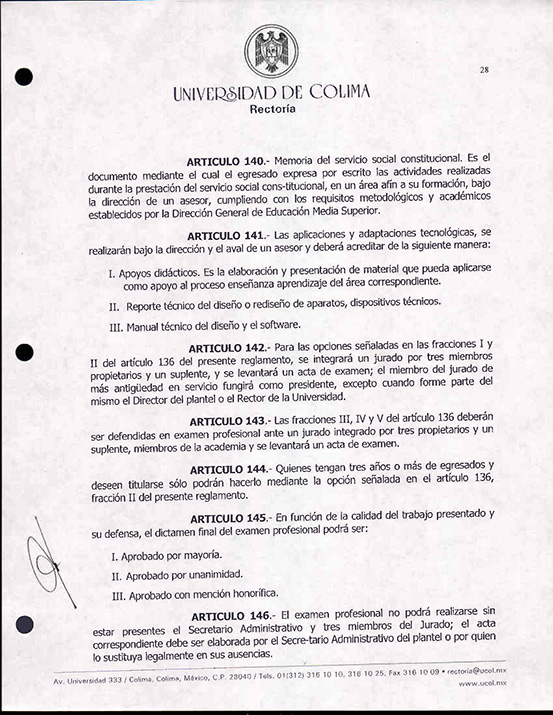 28

UNIVERSIDAD DE COLIMA
Rectoría

ARTICULO 140.- Memoria del servicio social constitucional. Es el documento mediante el cual el egresado expresa por escrito las actividades realizadas durante la prestación del servicio social cons-titucional, en un área afín a su formación, bajo la dirección de un asesor, cumpliendo con los requisitos metodológicos y académicos establecidos por la Dirección General de Educación Media Superior.

ARTICULO 141.- Las aplicaciones y adaptaciones tecnológicas, se realizarán bajo la dirección y el aval de un asesor y deberá acreditar de la siguiente manera:

I. Apoyos didácticos. Es la elaboración y presentación de material que pueda aplicarse como apoyo al proceso enseñanza aprendizaje del área correspondiente.

II. Reporte técnico del diseño o rediseño de aparatos, dispositivos técnicos.

III. Manual técnico del diseño y el software.

ARTICULO 142.- Para las opciones señaladas en las fracciones I y II del artículo 136 del presente reglamento, se integrará un jurado por tres miembros propietarios y un suplente, y se levantará un acta de examen; el miembro del jurado de más antigüedad en servicio fungirá como presidente, excepto cuando forme parte del mismo el Director del plantel o el Rector de la Universidad.

ARTICULO 143.- Las fracciones III, IV y V del artículo 136 deberán ser defendidas en examen profesional ante un jurado integrado por tres propietarios y un suplente, miembros de la academia y se levantará un acta de examen.

ARTICULO 144.- Quienes tengan tres años o más de egresados y deseen titularse sólo podrán hacerlo mediante la opción señalada en el artículo 136, fracción II del presente reglamento.

ARTICULO 145.- En función de la calidad del trabajo presentado y su defensa, el dictamen final del examen profesional podrá ser:

I. Aprobado por mayoría.

II. Aprobado por unanimidad.

III. Aprobado con mención honorífica.

ARTICULO 146.- El examen profesional no podrá realizarse sin estar presentes el Secretario Administrativo y tres miembros del Jurado; el acta correspondiente debe ser elaborada por el Secre-tario Administrativo del plantel o por quien lo sustituya legalmente en sus ausencias.

Av. Universidad 333 / Colima, Colima, México, C.P. 28040 / Tels. 01(312) 316 10 10, 316 10 25, Fax 316 10 09 • rectoria@ucol.mx
www.ucol.mx